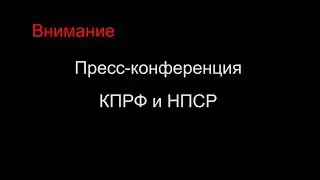 Внимание

Пресс-конференция

КПРФ и НПСР